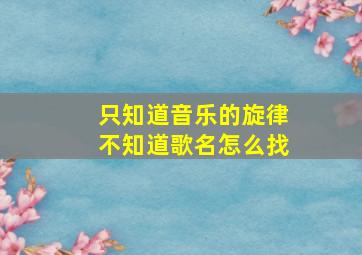 只知道音乐的旋律
不知道歌名怎么找